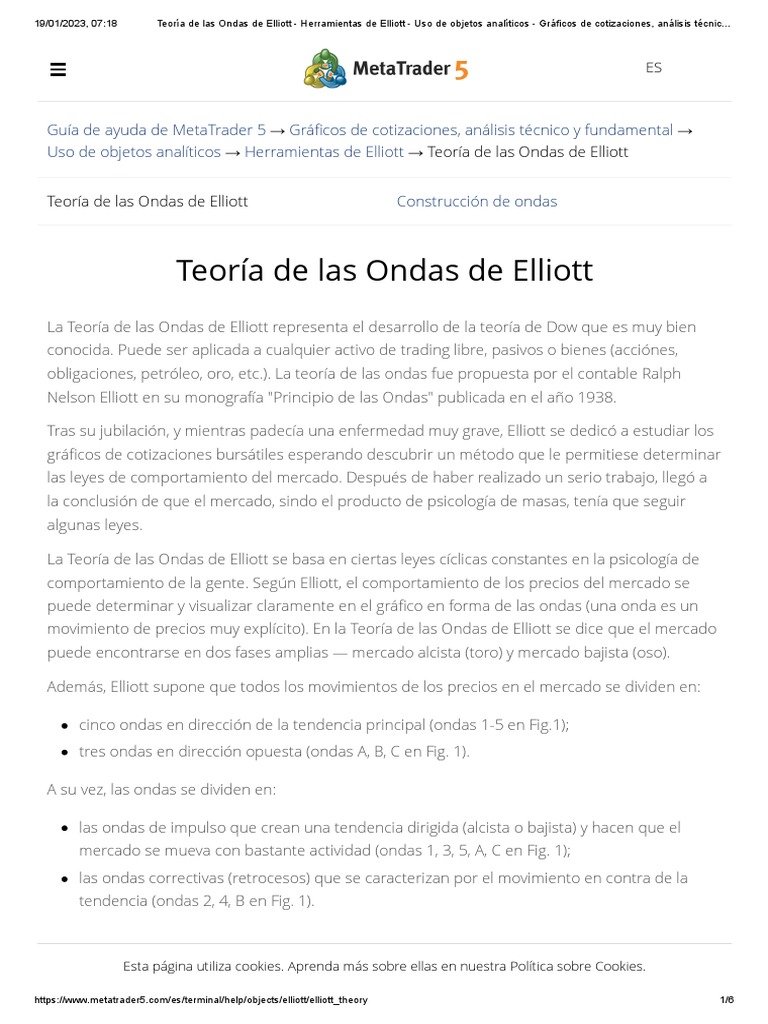 19/01/2023, 07:18 Teoría de las Ondas de Elliott - Herramientas de Elliott - Uso de objetos analíticos - Gráficos de cotizaciones, análisis técnic...

MetaTrader 5

ES

Guía de ayuda de MetaTrader 5 → Gráficos de cotizaciones, análisis técnico y fundamental → Uso de objetos analíticos → Herramientas de Elliott → Teoría de las Ondas de Elliott

Teoría de las Ondas de Elliott

Construcción de ondas

Teoría de las Ondas de Elliott

La Teoría de las Ondas de Elliott representa el desarrollo de la teoría de Dow que es muy bien conocida. Puede ser aplicada a cualquier activo de trading libre, pasivos o bienes (acciónes, obligaciones, petróleo, oro, etc.). La teoría de las ondas fue propuesta por el contable Ralph Nelson Elliott en su monografía "Principio de las Ondas" publicada en el año 1938.

Tras su jubilación, y mientras padecía una enfermedad muy grave, Elliott se dedicó a estudiar los gráficos de cotizaciones bursátiles esperando descubrir un método que le permitiese determinar las leyes de comportamiento del mercado. Después de haber realizado un serio trabajo, llegó a la conclusión de que el mercado, sindo el producto de psicología de masas, tenía que seguir algunas leyes.

La Teoría de las Ondas de Elliott se basa en ciertas leyes cíclicas constantes en la psicología de comportamiento de la gente. Según Elliott, el comportamiento de los precios del mercado se puede determinar y visualizar claramente en el gráfico en forma de las ondas (una onda es un movimiento de precios muy explícito). En la Teoría de las Ondas de Elliott se dice que el mercado puede encontrarse en dos fases amplias — mercado alcista (toro) y mercado bajista (oso).

Además, Elliott supone que todos los movimientos de los precios en el mercado se dividen en:

- cinco ondas en dirección de la tendencia principal (ondas 1-5 en Fig.1);
- tres ondas en dirección opuesta (ondas A, B, C en Fig. 1).

A su vez, las ondas se dividen en:

- las ondas de impulso que crean una tendencia dirigida (alcista o bajista) y hacen que el mercado se mueva con bastante actividad (ondas 1, 3, 5, A, C en Fig. 1);
- las ondas correctivas (retrocesos) que se caracterizan por el movimiento en contra de la tendencia (ondas 2, 4, B en Fig. 1).

Esta página utiliza cookies. Aprenda más sobre ellas en nuestra Política sobre Cookies.

https://www.metatrader5.com/es/terminal/help/objects/elliott/elliott_theory 1/6